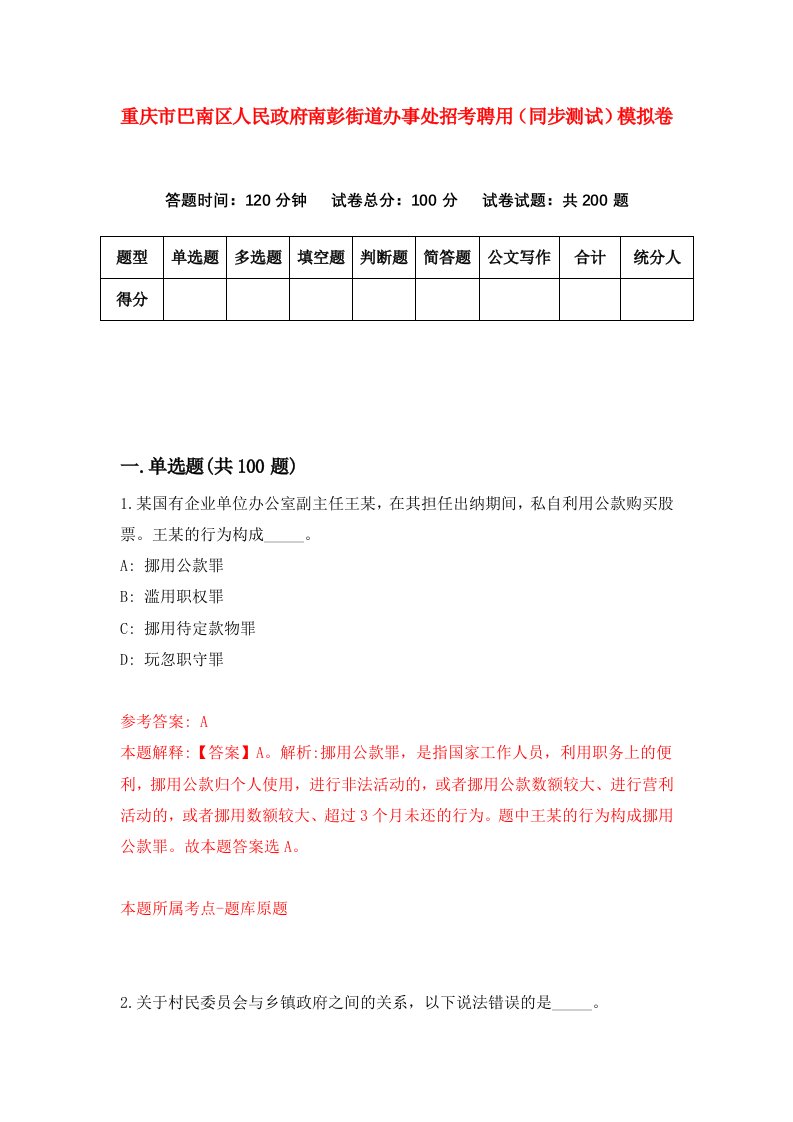 重庆市巴南区人民政府南彭街道办事处招考聘用（同步测试）模拟卷

答题时间：120 分钟　试卷总分：100 分　试卷试题：共 200 题

| 题型 | 单选题 | 多选题 | 填空题 | 判断题 | 简答题 | 公文写作 | 合计 | 统分人 |
|---|---|---|---|---|---|---|---|---|
| 得分 | | | | | | | | |

一.单选题(共 100 题)

1.某国有企业单位办公室副主任王某，在其担任出纳期间，私自利用公款购买股票。王某的行为构成_____。

A: 挪用公款罪

B: 滥用职权罪

C: 挪用待定款物罪

D: 玩忽职守罪

参考答案: A

本题解释:【答案】A。解析:挪用公款罪，是指国家工作人员，利用职务上的便利，挪用公款归个人使用，进行非法活动的，或者挪用公款数额较大、进行营利活动的，或者挪用数额较大、超过 3 个月未还的行为。题中王某的行为构成挪用公款罪。故本题答案选 A。

本题所属考点-题库原题

2.关于村民委员会与乡镇政府之间的关系，以下说法错误的是_____。